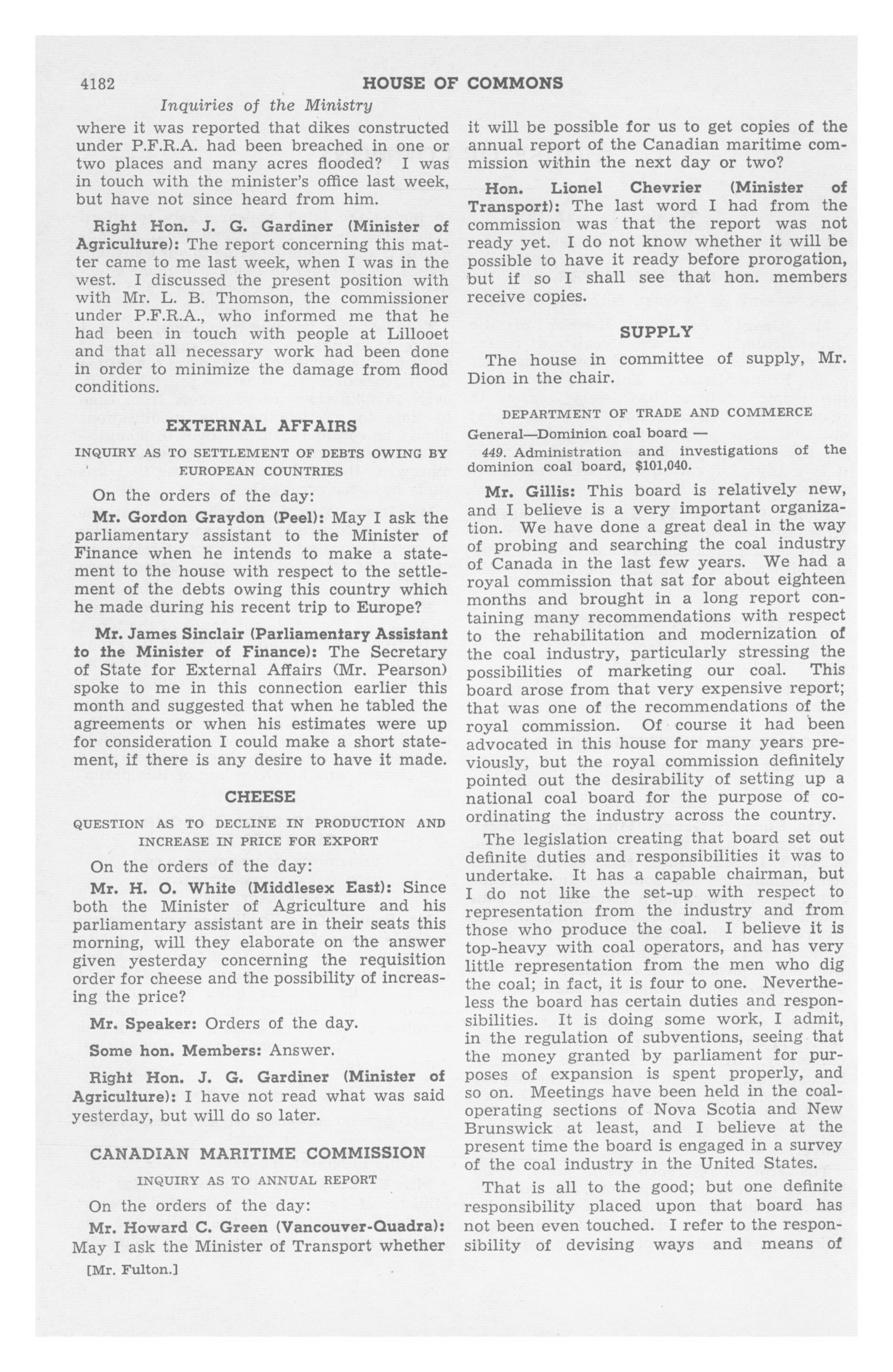 4182 HOUSE OF COMMONS

Inquiries of the Ministry

where it was reported that dikes constructed under P.F.R.A. had been breached in one or two places and many acres flooded? I was in touch with the minister's office last week, but have not since heard from him.

Right Hon. J. G. Gardiner (Minister of Agriculture): The report concerning this matter came to me last week, when I was in the west. I discussed the present position with with Mr. L. B. Thomson, the commissioner under P.F.R.A., who informed me that he had been in touch with people at Lillooet and that all necessary work had been done in order to minimize the damage from flood conditions.

EXTERNAL AFFAIRS

INQUIRY AS TO SETTLEMENT OF DEBTS OWING BY EUROPEAN COUNTRIES

On the orders of the day:

Mr. Gordon Graydon (Peel): May I ask the parliamentary assistant to the Minister of Finance when he intends to make a statement to the house with respect to the settlement of the debts owing this country which he made during his recent trip to Europe?

Mr. James Sinclair (Parliamentary Assistant to the Minister of Finance): The Secretary of State for External Affairs (Mr. Pearson) spoke to me in this connection earlier this month and suggested that when he tabled the agreements or when his estimates were up for consideration I could make a short statement, if there is any desire to have it made.

CHEESE

QUESTION AS TO DECLINE IN PRODUCTION AND INCREASE IN PRICE FOR EXPORT

On the orders of the day:

Mr. H. O. White (Middlesex East): Since both the Minister of Agriculture and his parliamentary assistant are in their seats this morning, will they elaborate on the answer given yesterday concerning the requisition order for cheese and the possibility of increasing the price?

Mr. Speaker: Orders of the day.

Some hon. Members: Answer.

Right Hon. J. G. Gardiner (Minister of Agriculture): I have not read what was said yesterday, but will do so later.

CANADIAN MARITIME COMMISSION

INQUIRY AS TO ANNUAL REPORT

On the orders of the day:

Mr. Howard C. Green (Vancouver-Quadra): May I ask the Minister of Transport whether

[Mr. Fulton.]

it will be possible for us to get copies of the annual report of the Canadian maritime commission within the next day or two?

Hon. Lionel Chevrier (Minister of Transport): The last word I had from the commission was that the report was not ready yet. I do not know whether it will be possible to have it ready before prorogation, but if so I shall see that hon. members receive copies.

SUPPLY

The house in committee of supply, Mr. Dion in the chair.

DEPARTMENT OF TRADE AND COMMERCE

General—Dominion coal board —

449. Administration and investigations of the dominion coal board, $101,040.

Mr. Gillis: This board is relatively new, and I believe is a very important organization. We have done a great deal in the way of probing and searching the coal industry of Canada in the last few years. We had a royal commission that sat for about eighteen months and brought in a long report containing many recommendations with respect to the rehabilitation and modernization of the coal industry, particularly stressing the possibilities of marketing our coal. This board arose from that very expensive report; that was one of the recommendations of the royal commission. Of course it had been advocated in this house for many years previously, but the royal commission definitely pointed out the desirability of setting up a national coal board for the purpose of coordinating the industry across the country.

The legislation creating that board set out definite duties and responsibilities it was to undertake. It has a capable chairman, but I do not like the set-up with respect to representation from the industry and from those who produce the coal. I believe it is top-heavy with coal operators, and has very little representation from the men who dig the coal; in fact, it is four to one. Nevertheless the board has certain duties and responsibilities. It is doing some work, I admit, in the regulation of subventions, seeing that the money granted by parliament for purposes of expansion is spent properly, and so on. Meetings have been held in the coal-operating sections of Nova Scotia and New Brunswick at least, and I believe at the present time the board is engaged in a survey of the coal industry in the United States.

That is all to the good; but one definite responsibility placed upon that board has not been even touched. I refer to the responsibility of devising ways and means of